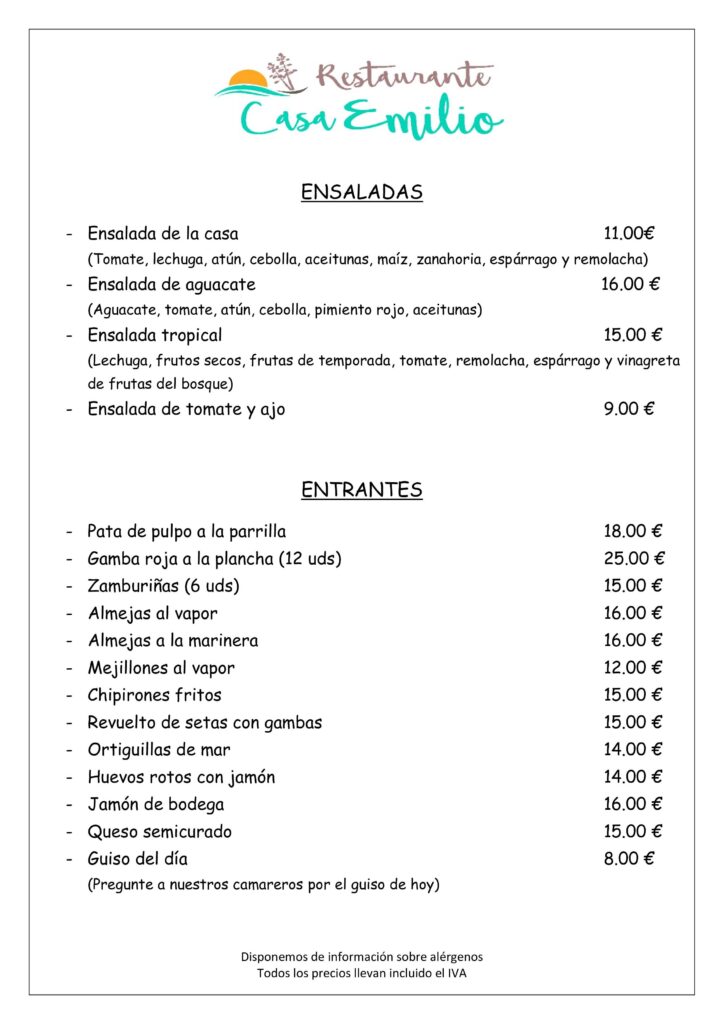 Restaurante
Casa Emilio

ENSALADAS

- Ensalada de la casa 11.00€
(Tomate, lechuga, atún, cebolla, aceitunas, maíz, zanahoria, espárrago y remolacha)
- Ensalada de aguacate 16.00 €
(Aguacate, tomate, atún, cebolla, pimiento rojo, aceitunas)
- Ensalada tropical 15.00 €
(Lechuga, frutos secos, frutas de temporada, tomate, remolacha, espárrago y vinagreta de frutas del bosque)
- Ensalada de tomate y ajo 9.00 €

ENTRANTES

- Pata de pulpo a la parrilla 18.00 €
- Gamba roja a la plancha (12 uds) 25.00 €
- Zamburiñas (6 uds) 15.00 €
- Almejas al vapor 16.00 €
- Almejas a la marinera 16.00 €
- Mejillones al vapor 12.00 €
- Chipirones fritos 15.00 €
- Revuelto de setas con gambas 15.00 €
- Ortiguillas de mar 14.00 €
- Huevos rotos con jamón 14.00 €
- Jamón de bodega 16.00 €
- Queso semicurado 15.00 €
- Guiso del día 8.00 €
(Pregunte a nuestros camareros por el guiso de hoy)

Disponemos de información sobre alérgenos
Todos los precios llevan incluido el IVA